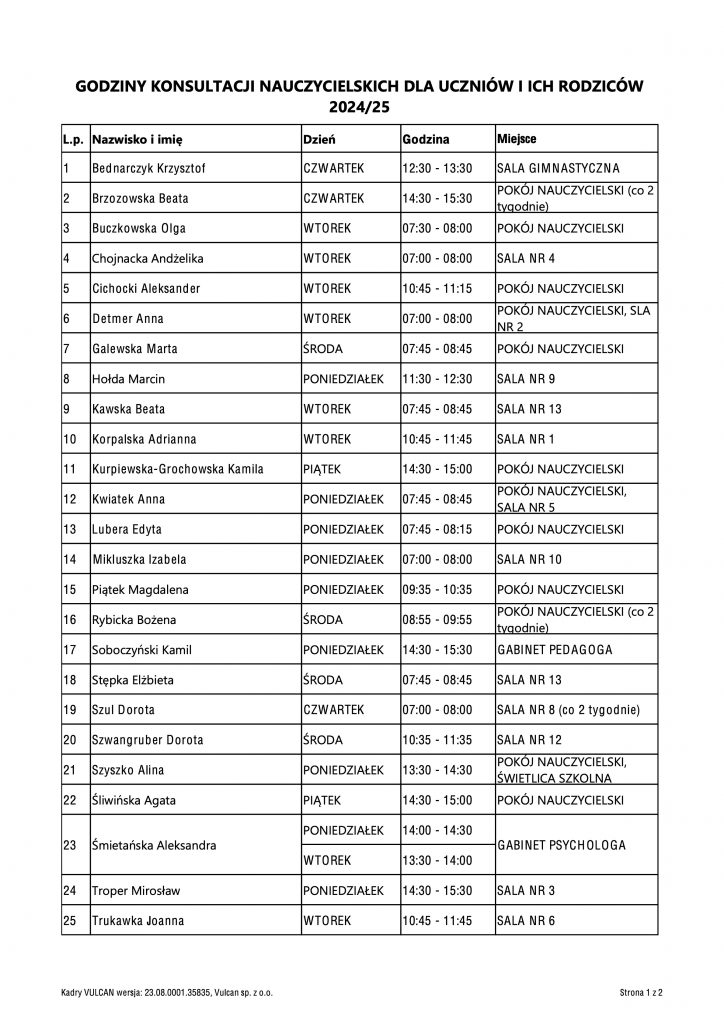 GODZINY KONSULTACJI NAUCZYCIELSKICH DLA UCZNIÓW I ICH RODZICÓW 2024/25

| L.p. | Nazwisko i imię | Dzień | Godzina | Miejsce |
|---|---|---|---|---|
| 1 | Bednarczyk Krzysztof | CZWARTEK | 12:30 - 13:30 | SALA GIMNASTYCZNA |
| 2 | Brzozowska Beata | CZWARTEK | 14:30 - 15:30 | POKÓJ NAUCZYCIELSKI (co 2 tygodnie) |
| 3 | Buczkowska Olga | WTOREK | 07:30 - 08:00 | POKÓJ NAUCZYCIELSKI |
| 4 | Chojnacka Andżelika | WTOREK | 07:00 - 08:00 | SALA NR 4 |
| 5 | Cichocki Aleksander | WTOREK | 10:45 - 11:15 | POKÓJ NAUCZYCIELSKI |
| 6 | Detmer Anna | WTOREK | 07:00 - 08:00 | POKÓJ NAUCZYCIELSKI, SLA NR 2 |
| 7 | Galewska Marta | ŚRODA | 07:45 - 08:45 | POKÓJ NAUCZYCIELSKI |
| 8 | Hołda Marcin | PONIEDZIAŁEK | 11:30 - 12:30 | SALA NR 9 |
| 9 | Kawska Beata | WTOREK | 07:45 - 08:45 | SALA NR 13 |
| 10 | Korpalska Adrianna | WTOREK | 10:45 - 11:45 | SALA NR 1 |
| 11 | Kurpiewska-Grochowska Kamila | PIĄTEK | 14:30 - 15:00 | POKÓJ NAUCZYCIELSKI |
| 12 | Kwiatek Anna | PONIEDZIAŁEK | 07:45 - 08:45 | POKÓJ NAUCZYCIELSKI, SALA NR 5 |
| 13 | Lubera Edyta | PONIEDZIAŁEK | 07:45 - 08:15 | POKÓJ NAUCZYCIELSKI |
| 14 | Mikluszka Izabela | PONIEDZIAŁEK | 07:00 - 08:00 | SALA NR 10 |
| 15 | Piątek Magdalena | PONIEDZIAŁEK | 09:35 - 10:35 | POKÓJ NAUCZYCIELSKI |
| 16 | Rybicka Bożena | ŚRODA | 08:55 - 09:55 | POKÓJ NAUCZYCIELSKI (co 2 tygodnie) |
| 17 | Soboczyński Kamil | PONIEDZIAŁEK | 14:30 - 15:30 | GABINET PEDAGOGA |
| 18 | Stępka Elżbieta | ŚRODA | 07:45 - 08:45 | SALA NR 13 |
| 19 | Szul Dorota | CZWARTEK | 07:00 - 08:00 | SALA NR 8 (co 2 tygodnie) |
| 20 | Szwangruber Dorota | ŚRODA | 10:35 - 11:35 | SALA NR 12 |
| 21 | Szyszko Alina | PONIEDZIAŁEK | 13:30 - 14:30 | POKÓJ NAUCZYCIELSKI, ŚWIETLICA SZKOLNA |
| 22 | Śliwińska Agata | PIĄTEK | 14:30 - 15:00 | POKÓJ NAUCZYCIELSKI |
| 23 | Śmietańska Aleksandra | PONIEDZIAŁEK | 14:00 - 14:30 | GABINET PSYCHOLOGA |
| | | WTOREK | 13:30 - 14:00 | |
| 24 | Troper Mirosław | PONIEDZIAŁEK | 14:30 - 15:30 | SALA NR 3 |
| 25 | Trukawka Joanna | WTOREK | 10:45 - 11:45 | SALA NR 6 |

Kadry VULCAN wersja: 23.08.0001.35835, Vulcan sp. z o.o.

Strona 1 z 2